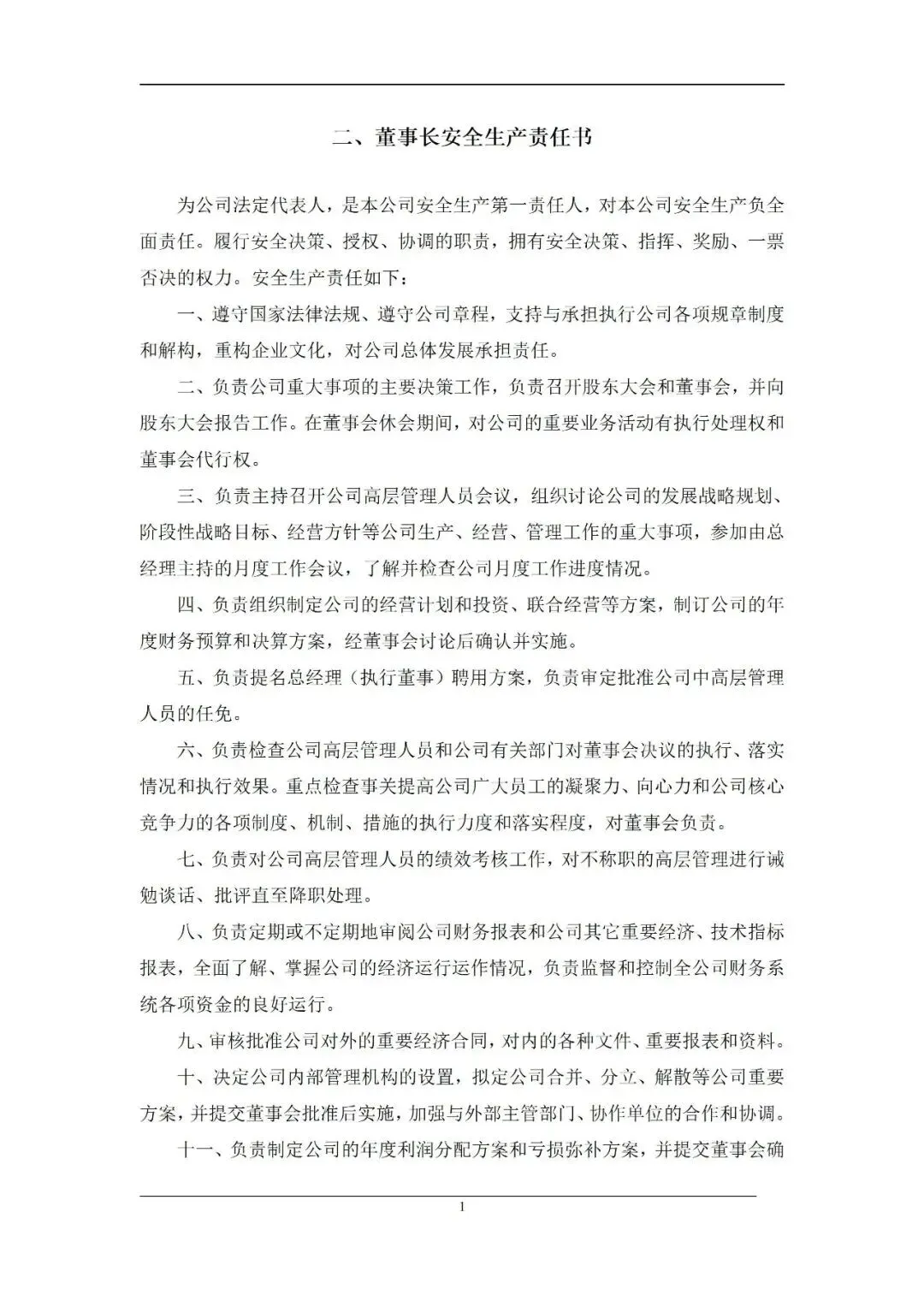 二、董事长安全生产责任书

为公司法定代表人，是本公司安全生产第一责任人，对本公司安全生产负全面责任。履行安全决策、授权、协调的职责，拥有安全决策、指挥、奖励、一票否决的权力。安全生产责任如下：

一、遵守国家法律法规、遵守公司章程，支持与承担执行公司各项规章制度和解构，重构企业文化，对公司总体发展承担责任。

二、负责公司重大事项的主要决策工作，负责召开股东大会和董事会，并向股东大会报告工作。在董事会休会期间，对公司的重要业务活动有执行处理权和董事会代行权。

三、负责主持召开公司高层管理人员会议，组织讨论公司的发展战略规划、阶段性战略目标、经营方针等公司生产、经营、管理工作的重大事项，参加由总经理主持的月度工作会议，了解并检查公司月度工作进度情况。

四、负责组织制定公司的经营计划和投资、联合经营等方案，制订公司的年度财务预算和决算方案，经董事会讨论后确认并实施。

五、负责提名总经理（执行董事）聘用方案，负责审定批准公司中高层管理人员的任免。

六、负责检查公司高层管理人员和公司有关部门对董事会决议的执行、落实情况和执行效果。重点检查事关提高公司广大员工的凝聚力、向心力和公司核心竞争力的各项制度、机制、措施的执行力度和落实程度，对董事会负责。

七、负责对公司高层管理人员的绩效考核工作，对不称职的高层管理进行诫勉谈话、批评直至降职处理。

八、负责定期或不定期地审阅公司财务报表和公司其它重要经济、技术指标报表，全面了解、掌握公司的经济运行运作情况，负责监督和控制全公司财务系统各项资金的良好运行。

九、审核批准公司对外的重要经济合同，对内的各种文件、重要报表和资料。

十、决定公司内部管理机构的设置，拟定公司合并、分立、解散等公司重要方案，并提交董事会批准后实施，加强与外部主管部门、协作单位的合作和协调。

十一、负责制定公司的年度利润分配方案和亏损弥补方案，并提交董事会确

1